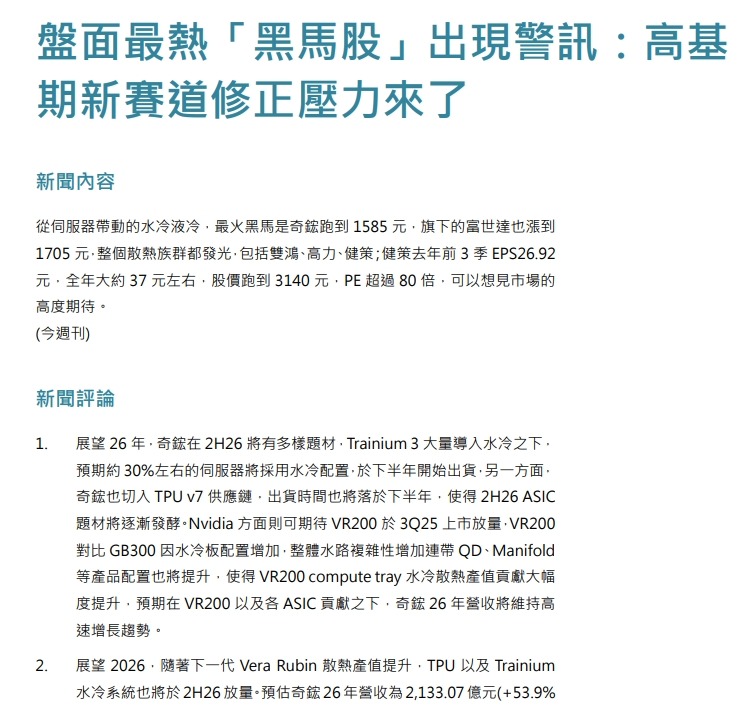 盤面最熱「黑馬股」出現警訊：高基期新賽道修正壓力來了

新聞內容

從伺服器帶動的水冷液冷，最火黑馬是奇鋐跑到 1585 元，旗下的富世達也漲到 1705 元，整個散熱族群都發光，包括雙鴻、高力、健策；健策去年前 3 季 EPS26.92 元，全年大約 37 元左右，股價跑到 3140 元，PE 超過 80 倍，可以想見市場的高度期待。
(今週刊)

新聞評論

1. 展望 26 年，奇鋐在 2H26 將有多樣題材，Trainium 3 大量導入水冷之下，預期約 30%左右的伺服器將採用水冷配置，於下半年開始出貨，另一方面，奇鋐也切入 TPU v7 供應鏈，出貨時間也將落於下半年，使得 2H26 ASIC 題材將逐漸發酵。Nvidia 方面則可期待 VR200 於 3Q25 上市放量，VR200 對比 GB300 因水冷板配置增加，整體水路複雜性增加連帶 QD、Manifold 等產品配置也將提升，使得 VR200 compute tray 水冷散熱產值貢獻大幅度提升，預期在 VR200 以及各 ASIC 貢獻之下，奇鋐 26 年營收將維持高速增長趨勢。

2. 展望 2026，隨著下一代 Vera Rubin 散熱產值提升，TPU 以及 Trainium 水冷系統也將於 2H26 放量。預估奇鋐 26 年營收為 2,133.07 億元(+53.9%